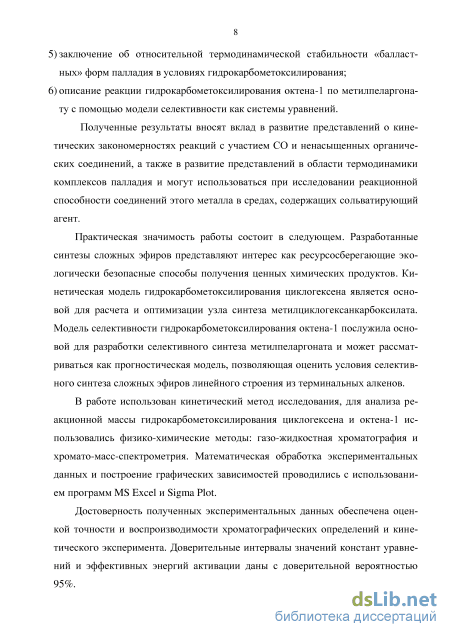 8

5) заключение об относительной термодинамической стабильности «балластных» форм палладия в условиях гидрокарбометоксилирования;

6) описание реакции гидрокарбометоксилирования октена-1 по метилпеларгонату с помощью модели селективности как системы уравнений.

Полученные результаты вносят вклад в развитие представлений о кинетических закономерностях реакций с участием CO и ненасыщенных органических соединений, а также в развитие представлений в области термодинамики комплексов палладия и могут использоваться при исследовании реакционной способности соединений этого металла в средах, содержащих сольватирующий агент.

Практическая значимость работы состоит в следующем. Разработанные синтезы сложных эфиров представляют интерес как ресурсосберегающие экологически безопасные способы получения ценных химических продуктов. Кинетическая модель гидрокарбометоксилирования циклогексена является основой для расчета и оптимизации узла синтеза метилциклогексанкарбоксилата. Модель селективности гидрокарбометоксилирования октена-1 послужила основой для разработки селективного синтеза метилпеларгоната и может рассматриваться как прогностическая модель, позволяющая оценить условия селективного синтеза сложных эфиров линейного строения из терминальных алкенов.

В работе использован кинетический метод исследования, для анализа реакционной массы гидрокарбометоксилирования циклогексена и октена-1 использовались физико-химические методы: газо-жидкостная хроматография и хромато-масс-спектрометрия. Математическая обработка экспериментальных данных и построение графических зависимостей проводились с использованием программ MS Excel и Sigma Plot.

Достоверность полученных экспериментальных данных обеспечена оценкой точности и воспроизводимости хроматографических определений и кинетического эксперимента. Доверительные интервалы значений констант уравнений и эффективных энергий активации даны с доверительной вероятностью 95%.

dsLib.net
библиотека диссертаций